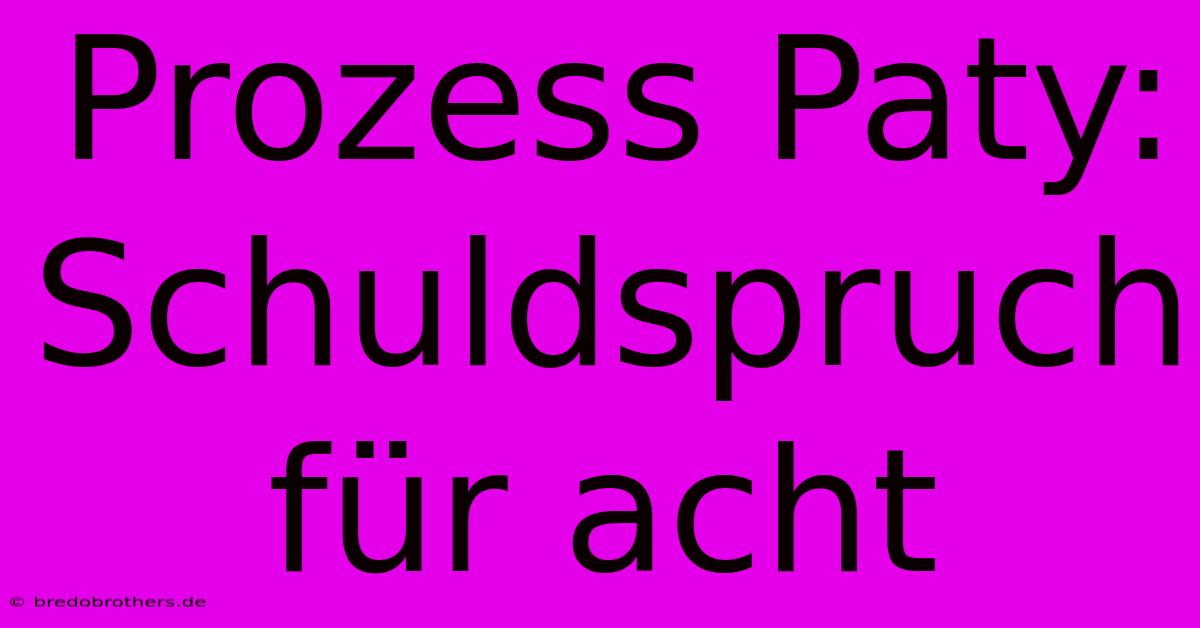 Prozess Paty: Schuldspruch für acht

© bredobrothers.de